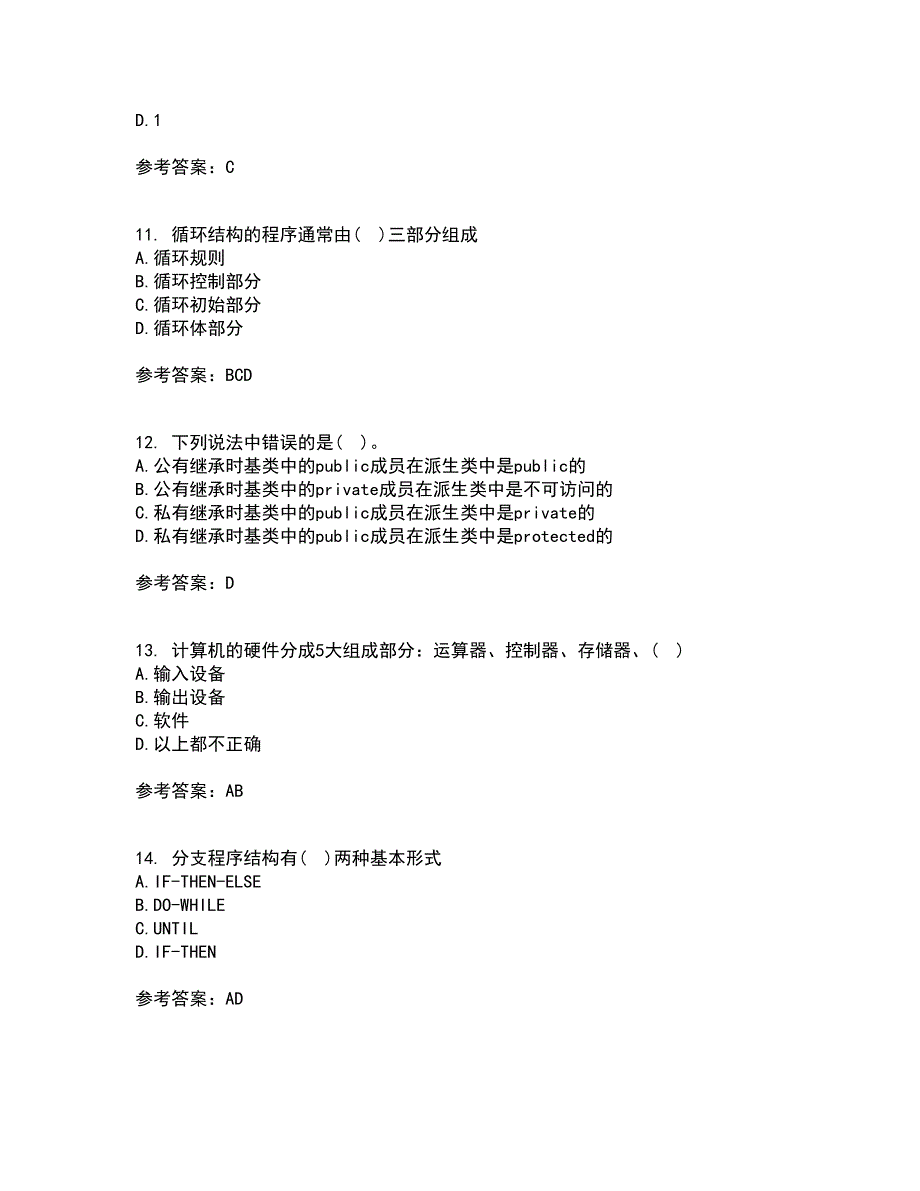 D.1

参考答案：C

11. 循环结构的程序通常由( )三部分组成
A.循环规则
B.循环控制部分
C.循环初始部分
D.循环体部分

参考答案：BCD

12. 下列说法中错误的是( )。
A.公有继承时基类中的public成员在派生类中是public的
B.公有继承时基类中的private成员在派生类中是不可访问的
C.私有继承时基类中的public成员在派生类中是private的
D.私有继承时基类中的public成员在派生类中是protected的

参考答案：D

13. 计算机的硬件分成5大组成部分：运算器、控制器、存储器、( )
A.输入设备
B.输出设备
C.软件
D.以上都不正确

参考答案：AB

14. 分支程序结构有( )两种基本形式
A.IF-THEN-ELSE
B.DO-WHILE
C.UNTIL
D.IF-THEN

参考答案：AD